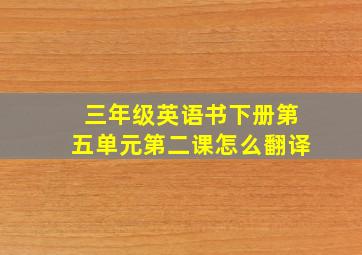 三年级英语书下册第五单元第二课怎么翻译